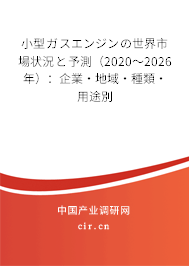 小型ガスエンジンの世界市場状況と予測（2020～2026年）：企業・地域・種類・用途別

中国产业调研网

cir.cn